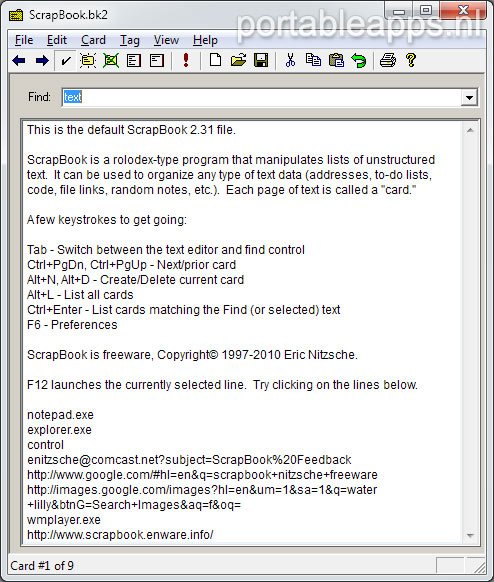 ScrapBook.bk2

portableapps.nl

File Edit Card Tag View Help

Find: text

This is the default ScrapBook 2.31 file.

ScrapBook is a rolodex-type program that manipulates lists of unstructured text. It can be used to organize any type of text data (addresses, to-do lists, code, file links, random notes, etc.). Each page of text is called a "card."

A few keystrokes to get going:

Tab - Switch between the text editor and find control
Ctrl+PgDn, Ctrl+PgUp - Next/prior card
Alt+N, Alt+D - Create/Delete current card
Alt+L - List all cards
Ctrl+Enter - List cards matching the Find (or selected) text
F6 - Preferences

ScrapBook is freeware, Copyright© 1997-2010 Eric Nitzsche.

F12 launches the currently selected line. Try clicking on the lines below.

notepad.exe
explorer.exe
control
enitzsche@comcast.net?subject=ScrapBook%20Feedback
http://www.google.com/#hl=en&q=scrapbook+nitzsche+freeware
http://images.google.com/images?hl=en&um=1&sa=1&q=water+lilly&btnG=Search+Images&aq=f&oq=
wmplayer.exe
http://www.scrapbook.enware.info/

Card #1 of 9